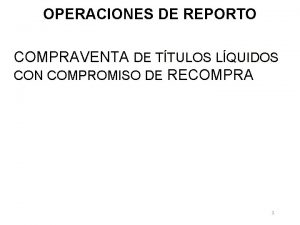 OPERACIONES DE REPORTO

COMPRAVENTA DE TÍTULOS LÍQUIDOS CON COMPROMISO DE RECOMPRA

1